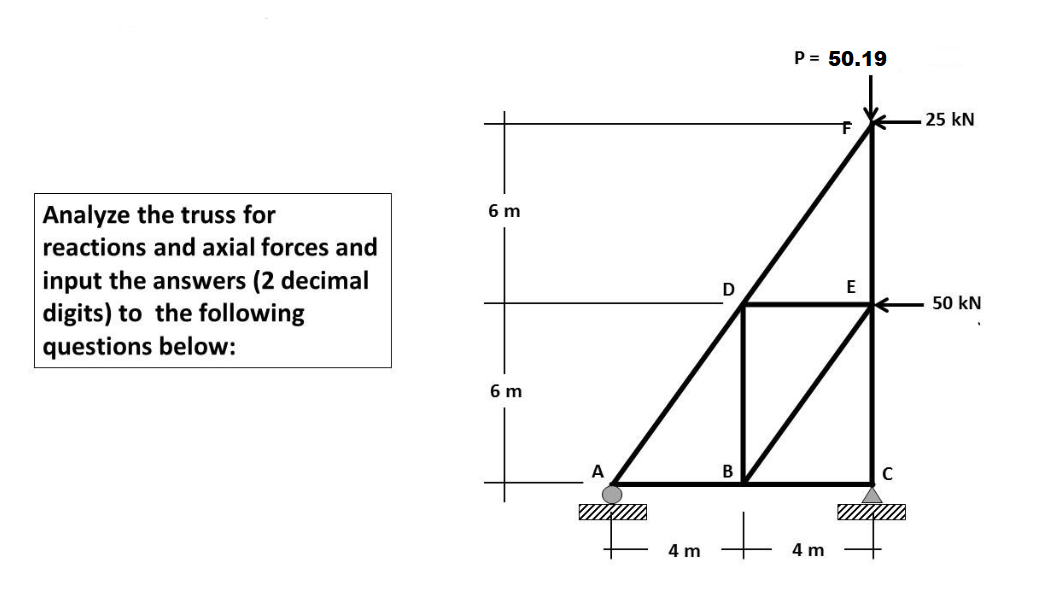 Analyze the truss for reactions and axial forces and input the answers (2 decimal digits) to the following questions below:

P = 50.19

F

25 kN

6 m

D

E

50 kN

6 m

A

B

C

4 m

4 m